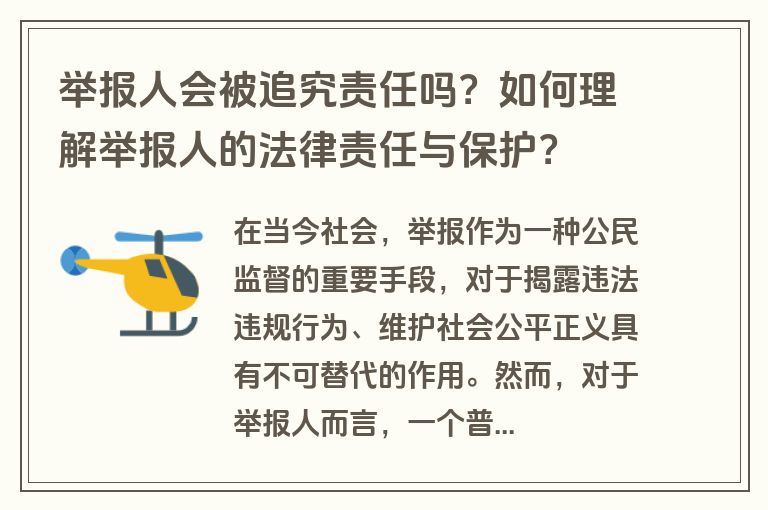 举报人会被追究责任吗？如何理解举报人的法律责任与保护？

在当今社会，举报作为一种公民监督的重要手段，对于揭露违法违规行为、维护社会公平正义具有不可替代的作用。然而，对于举报人而言，一个普...